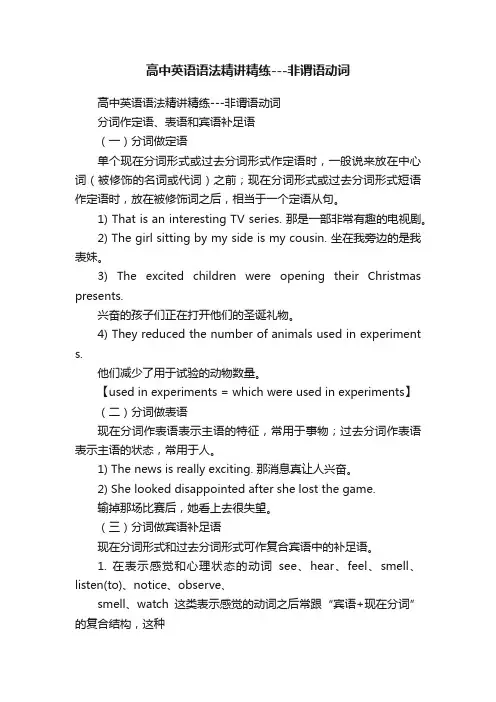 高中英语语法精讲精练---非谓语动词

高中英语语法精讲精练---非谓语动词

分词作定语、表语和宾语补足语

（一）分词做定语

单个现在分词形式或过去分词形式作定语时，一般说来放在中心词（被修饰的名词或代词）之前；现在分词形式或过去分词形式短语作定语时，放在被修饰词之后，相当于一个定语从句。

1) That is an interesting TV series. 那是一部非常有趣的电视剧。

2) The girl sitting by my side is my cousin. 坐在我旁边的是我表妹。

3) The excited children were opening their Christmas presents.

兴奋的孩子们正在打开他们的圣诞礼物。

4) They reduced the number of animals used in experiments.

他们减少了用于试验的动物数量。

【used in experiments = which were used in experiments】

（二）分词做表语

现在分词作表语表示主语的特征，常用于事物；过去分词作表语表示主语的状态，常用于人。

1) The news is really exciting. 那消息真让人兴奋。

2) She looked disappointed after she lost the game.

输掉那场比赛后，她看上去很失望。

（三）分词做宾语补足语

现在分词形式和过去分词形式可作复合宾语中的补足语。

1. 在表示感觉和心理状态的动词 see、hear、feel、smell、listen(to)、notice、observe、

smell、watch 这类表示感觉的动词之后常跟“宾语+现在分词”的复合结构，这种